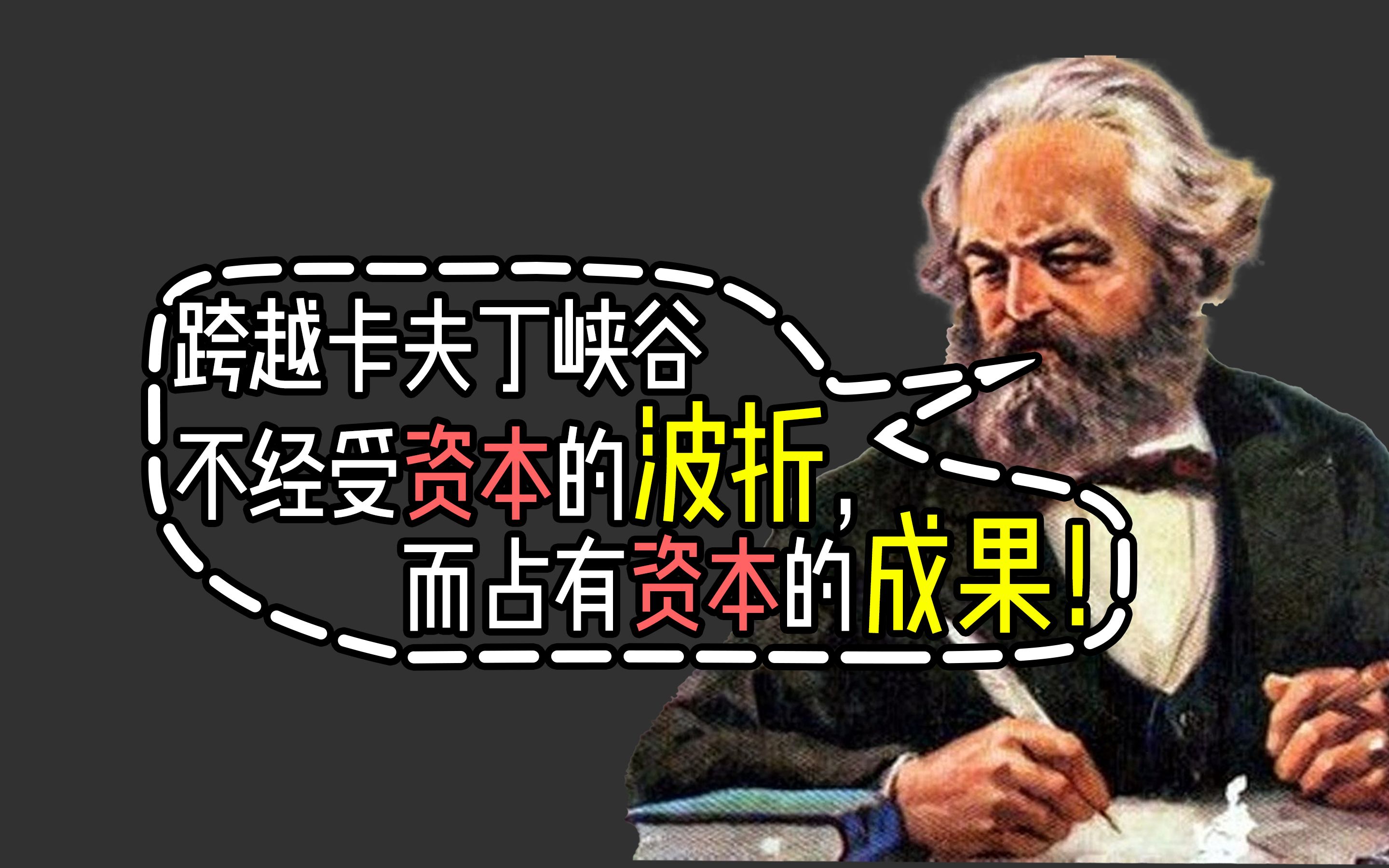 跨越卡夫丁峡谷

不经受资本的波折，

而占有资本的成果！